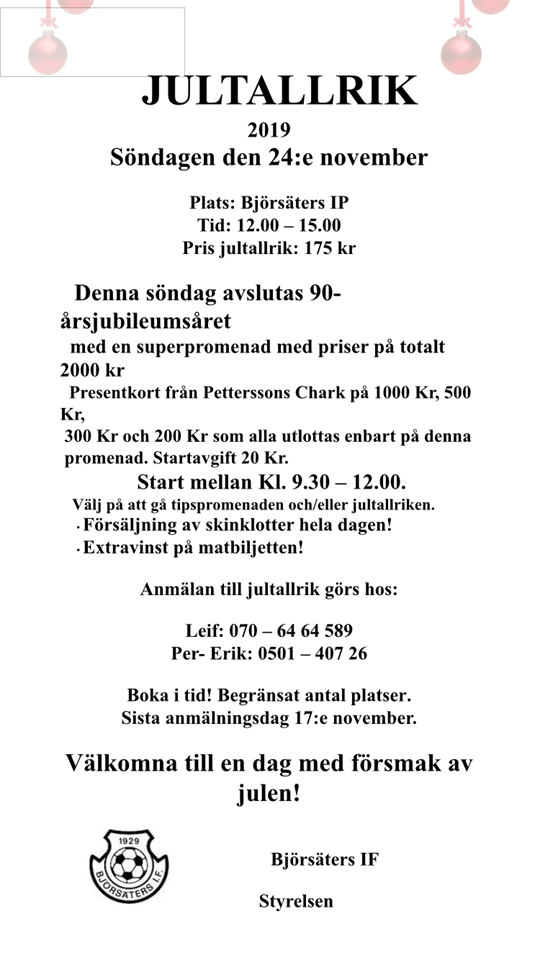 JULTALLRIK

2019

Söndagen den 24:e november

Plats: Björsäters IP
Tid: 12.00 – 15.00
Pris jultallrik: 175 kr

Denna söndag avslutas 90-årsjubileumsåret
med en superpromenad med priser på totalt 2000 kr
Presentkort från Petterssons Chark på 1000 Kr, 500 Kr,
300 Kr och 200 Kr som alla utlottas enbart på denna promenad. Startavgift 20 Kr.

Start mellan Kl. 9.30 – 12.00.

Välj på att gå tipspromenaden och/eller jultallriken.
· Försäljning av skinklotter hela dagen!
· Extravinst på matbiljetten!

Anmälan till jultallrik görs hos:

Leif: 070 – 64 64 589
Per- Erik: 0501 – 407 26

Boka i tid! Begränsat antal platser.
Sista anmälningsdag 17:e november.

Välkomna till en dag med försmak av julen!

1929
BJÖRSÄTERS I.F.

Björsäters IF

Styrelsen